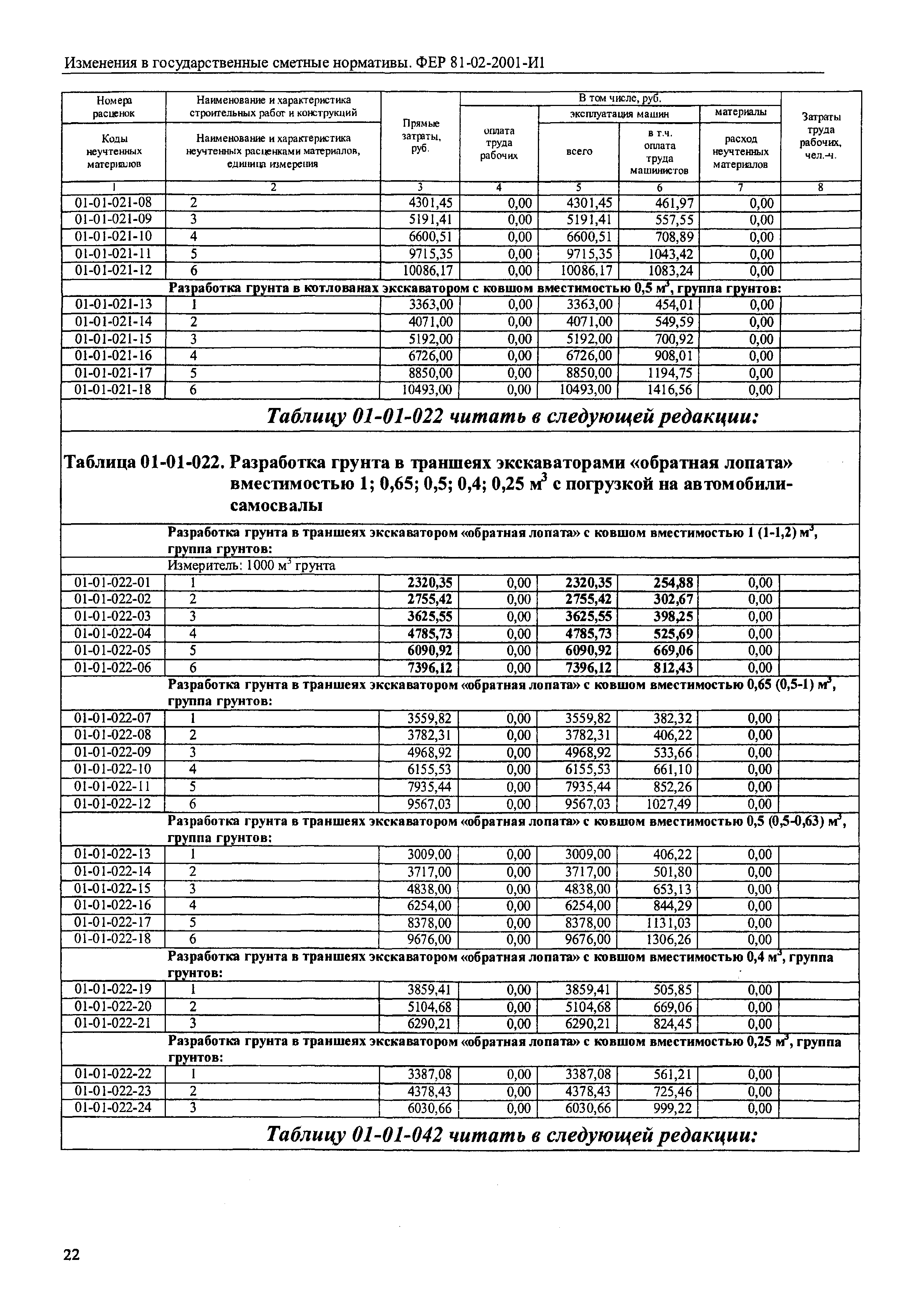 Изменения в государственные сметные нормативы. ФЕР 81-02-2001-И1

| Номера расценок / Коды неучтенных материалов | Наименование и характеристика строительных работ и конструкций / Наименование и характеристика неучтенных расценками материалов, единица измерения | Прямые затраты, руб. | В том числе, руб.: оплата труда рабочих | эксплуатация машин: всего | эксплуатация машин: в т.ч. оплата труда машинистов | материалы: расход неучтенных материалов | Затраты труда рабочих, чел.-ч. |
|---|---|---|---|---|---|---|---|
| 1 | 2 | 3 | 4 | 5 | 6 | 7 | 8 |
| 01-01-021-08 | 2 | 4301,45 | 0,00 | 4301,45 | 461,97 | 0,00 | |
| 01-01-021-09 | 3 | 5191,41 | 0,00 | 5191,41 | 557,55 | 0,00 | |
| 01-01-021-10 | 4 | 6600,51 | 0,00 | 6600,51 | 708,89 | 0,00 | |
| 01-01-021-11 | 5 | 9715,35 | 0,00 | 9715,35 | 1043,42 | 0,00 | |
| 01-01-021-12 | 6 | 10086,17 | 0,00 | 10086,17 | 1083,24 | 0,00 | |
| | Разработка грунта в котлованах экскаватором с ковшом вместимостью 0,5 $м^3$, группа грунтов: | | | | | | |
| 01-01-021-13 | 1 | 3363,00 | 0,00 | 3363,00 | 454,01 | 0,00 | |
| 01-01-021-14 | 2 | 4071,00 | 0,00 | 4071,00 | 549,59 | 0,00 | |
| 01-01-021-15 | 3 | 5192,00 | 0,00 | 5192,00 | 700,92 | 0,00 | |
| 01-01-021-16 | 4 | 6726,00 | 0,00 | 6726,00 | 908,01 | 0,00 | |
| 01-01-021-17 | 5 | 8850,00 | 0,00 | 8850,00 | 1194,75 | 0,00 | |
| 01-01-021-18 | 6 | 10493,00 | 0,00 | 10493,00 | 1416,56 | 0,00 | |

Таблицу 01-01-022 читать в следующей редакции:

Таблица 01-01-022. Разработка грунта в траншеях экскаваторами «обратная лопата» вместимостью 1; 0,65; 0,5; 0,4; 0,25 $м^3$ с погрузкой на автомобили-самосвалы

| | | | | | | | |
|---|---|---|---|---|---|---|---|
| | Разработка грунта в траншеях экскаватором «обратная лопата» с ковшом вместимостью 1 (1-1,2) $м^3$, группа грунтов: | | | | | | |
| | Измеритель: 1000 $м^3$ грунта | | | | | | |
| 01-01-022-01 | 1 | 2320,35 | 0,00 | 2320,35 | 254,88 | 0,00 | |
| 01-01-022-02 | 2 | 2755,42 | 0,00 | 2755,42 | 302,67 | 0,00 | |
| 01-01-022-03 | 3 | 3625,55 | 0,00 | 3625,55 | 398,25 | 0,00 | |
| 01-01-022-04 | 4 | 4785,73 | 0,00 | 4785,73 | 525,69 | 0,00 | |
| 01-01-022-05 | 5 | 6090,92 | 0,00 | 6090,92 | 669,06 | 0,00 | |
| 01-01-022-06 | 6 | 7396,12 | 0,00 | 7396,12 | 812,43 | 0,00 | |
| | Разработка грунта в траншеях экскаватором «обратная лопата» с ковшом вместимостью 0,65 (0,5-1) $м^3$, группа грунтов: | | | | | | |
| 01-01-022-07 | 1 | 3559,82 | 0,00 | 3559,82 | 382,32 | 0,00 | |
| 01-01-022-08 | 2 | 3782,31 | 0,00 | 3782,31 | 406,22 | 0,00 | |
| 01-01-022-09 | 3 | 4968,92 | 0,00 | 4968,92 | 533,66 | 0,00 | |
| 01-01-022-10 | 4 | 6155,53 | 0,00 | 6155,53 | 661,10 | 0,00 | |
| 01-01-022-11 | 5 | 7935,44 | 0,00 | 7935,44 | 852,26 | 0,00 | |
| 01-01-022-12 | 6 | 9567,03 | 0,00 | 9567,03 | 1027,49 | 0,00 | |
| | Разработка грунта в траншеях экскаватором «обратная лопата» с ковшом вместимостью 0,5 (0,5-0,63) $м^3$, группа грунтов: | | | | | | |
| 01-01-022-13 | 1 | 3009,00 | 0,00 | 3009,00 | 406,22 | 0,00 | |
| 01-01-022-14 | 2 | 3717,00 | 0,00 | 3717,00 | 501,80 | 0,00 | |
| 01-01-022-15 | 3 | 4838,00 | 0,00 | 4838,00 | 653,13 | 0,00 | |
| 01-01-022-16 | 4 | 6254,00 | 0,00 | 6254,00 | 844,29 | 0,00 | |
| 01-01-022-17 | 5 | 8378,00 | 0,00 | 8378,00 | 1131,03 | 0,00 | |
| 01-01-022-18 | 6 | 9676,00 | 0,00 | 9676,00 | 1306,26 | 0,00 | |
| | Разработка грунта в траншеях экскаватором «обратная лопата» с ковшом вместимостью 0,4 $м^3$, группа грунтов: | | | | | | |
| 01-01-022-19 | 1 | 3859,41 | 0,00 | 3859,41 | 505,85 | 0,00 | |
| 01-01-022-20 | 2 | 5104,68 | 0,00 | 5104,68 | 669,06 | 0,00 | |
| 01-01-022-21 | 3 | 6290,21 | 0,00 | 6290,21 | 824,45 | 0,00 | |
| | Разработка грунта в траншеях экскаватором «обратная лопата» с ковшом вместимостью 0,25 $м^3$, группа грунтов: | | | | | | |
| 01-01-022-22 | 1 | 3387,08 | 0,00 | 3387,08 | 561,21 | 0,00 | |
| 01-01-022-23 | 2 | 4378,43 | 0,00 | 4378,43 | 725,46 | 0,00 | |
| 01-01-022-24 | 3 | 6030,66 | 0,00 | 6030,66 | 999,22 | 0,00 | |

Таблицу 01-01-042 читать в следующей редакции:

22